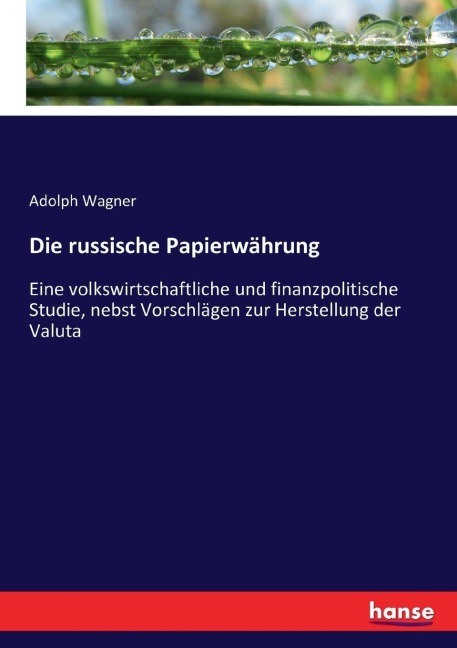 Adolph Wagner

Die russische Papierwährung

Eine volkswirtschaftliche und finanzpolitische Studie, nebst Vorschlägen zur Herstellung der Valuta

hanse